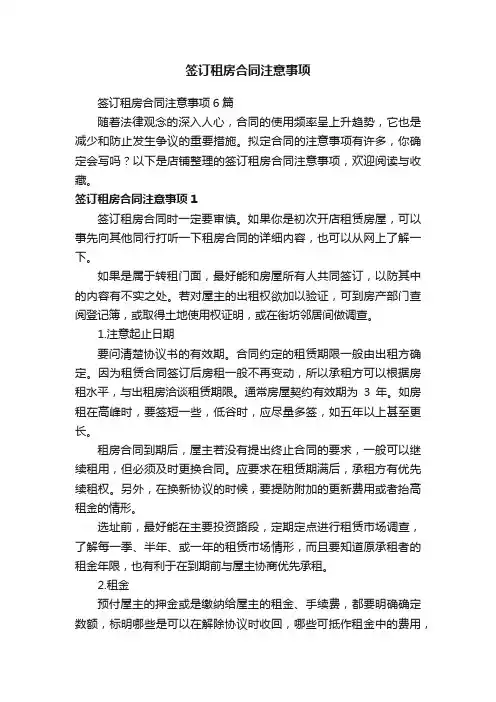 签订租房合同注意事项

签订租房合同注意事项6篇

随着法律观念的深入人心，合同的使用频率呈上升趋势，它也是减少和防止发生争议的重要措施。拟定合同的注意事项有许多，你确定会写吗？以下是店铺整理的签订租房合同注意事项，欢迎阅读与收藏。

签订租房合同注意事项1

签订租房合同时一定要审慎。如果你是初次开店租赁房屋，可以事先向其他同行打听一下租房合同的详细内容，也可以从网上了解一下。

如果是属于转租门面，最好能和房屋所有人共同签订，以防其中的内容有不实之处。若对屋主的出租权欲加以验证，可到房产部门查阅登记簿，或取得土地使用权证明，或在街坊邻居间做调查。

1.注意起止日期

要问清楚协议书的有效期。合同约定的租赁期限一般由出租方确定。因为租赁合同签订后房租一般不再变动，所以承租方可以根据房租水平，与出租房洽谈租赁期限。通常房屋契约有效期为 3 年。如房租在高峰时，要签短一些，低谷时，应尽量多签，如五年以上甚至更长。

租房合同到期后，屋主若没有提出终止合同的要求，一般可以继续租用，但必须及时更换合同。应要求在租赁期满后，承租方有优先续租权。另外，在换新协议的时候，要提防附加的更新费用或者抬高租金的情形。

选址前，最好能在主要投资路段，定期定点进行租赁市场调查，了解每一季、半年、或一年的租赁市场情形，而且要知道原承租者的租金年限，也有利于在到期前与屋主协商优先承租。

2.租金

预付屋主的押金或是缴纳给屋主的租金、手续费，都要明确确定数额，标明哪些是可以在解除协议时收回，哪些可抵作租金中的费用，